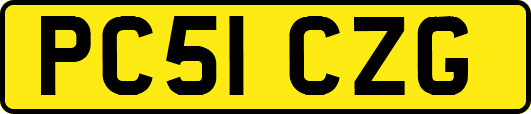 PC51 CZG